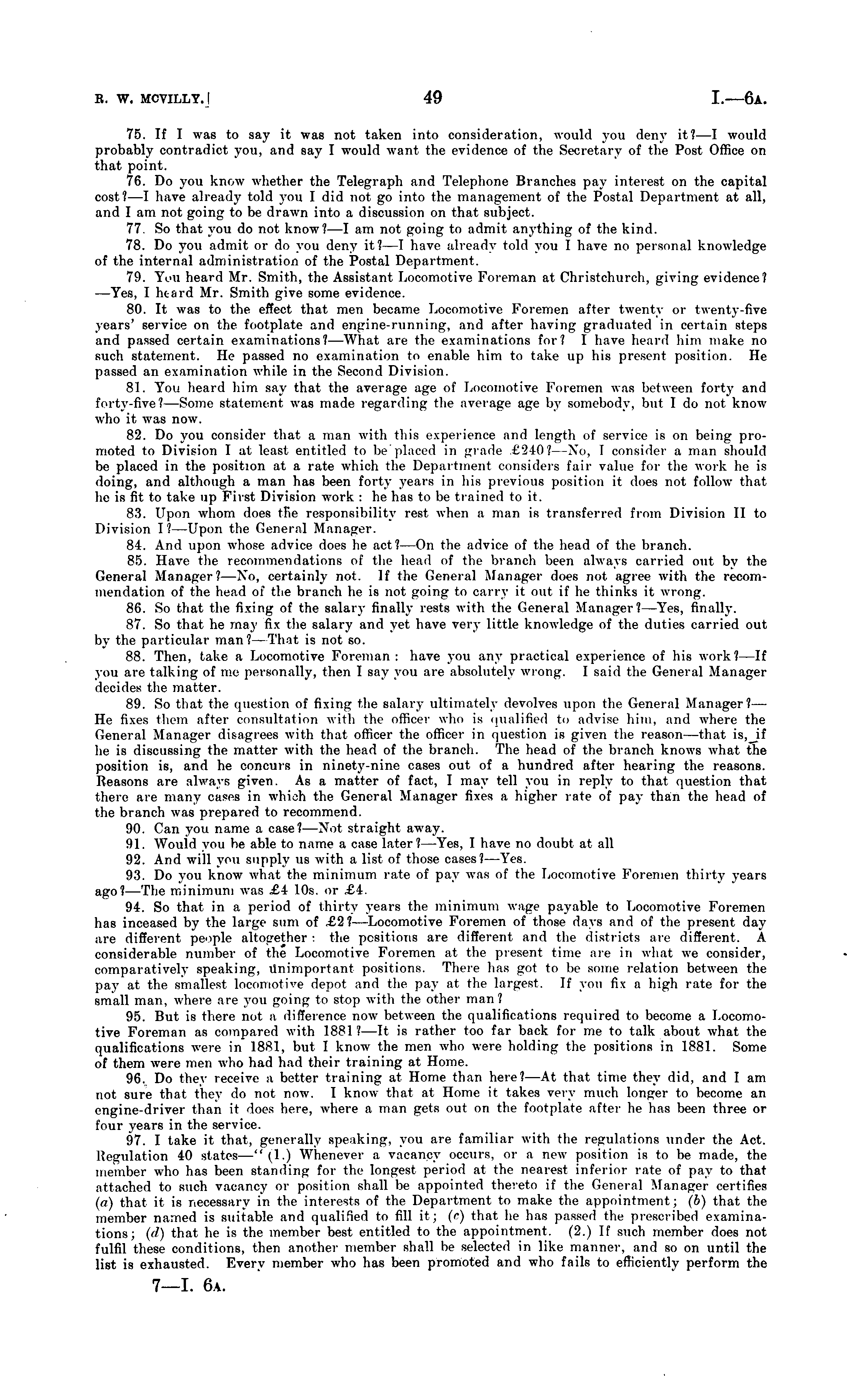 R. W. MCVILLY.] 49 I.—6A.

75. If I was to say it was not taken into consideration, would you deny it?—I would probably contradict you, and say I would want the evidence of the Secretary of the Post Office on that point.

76. Do you know whether the Telegraph and Telephone Branches pay interest on the capital cost?—I have already told you I did not go into the management of the Postal Department at all, and I am not going to be drawn into a discussion on that subject.

77. So that you do not know?—I am not going to admit anything of the kind.

78. Do you admit or do you deny it?—I have already told you I have no personal knowledge of the internal administration of the Postal Department.

79. You heard Mr. Smith, the Assistant Locomotive Foreman at Christchurch, giving evidence?—Yes, I heard Mr. Smith give some evidence.

80. It was to the effect that men became Locomotive Foremen after twenty or twenty-five years' service on the footplate and engine-running, and after having graduated in certain steps and passed certain examinations?—What are the examinations for? I have heard him make no such statement. He passed no examination to enable him to take up his present position. He passed an examination while in the Second Division.

81. You heard him say that the average age of Locomotive Foremen was between forty and forty-five?—Some statement was made regarding the average age by somebody, but I do not know who it was now.

82. Do you consider that a man with this experience and length of service is on being promoted to Division I at least entitled to be placed in grade £240?—No, I consider a man should be placed in the position at a rate which the Department considers fair value for the work he is doing, and although a man has been forty years in his previous position it does not follow that he is fit to take up First Division work: he has to be trained to it.

83. Upon whom does the responsibility rest when a man is transferred from Division II to Division I?—Upon the General Manager.

84. And upon whose advice does he act?—On the advice of the head of the branch.

85. Have the recommendations of the head of the branch been always carried out by the General Manager?—No, certainly not. If the General Manager does not agree with the recommendation of the head of the branch he is not going to carry it out if he thinks it wrong.

86. So that the fixing of the salary finally rests with the General Manager?—Yes, finally.

87. So that he may fix the salary and yet have very little knowledge of the duties carried out by the particular man?—That is not so.

88. Then, take a Locomotive Foreman: have you any practical experience of his work?—If you are talking of me personally, then I say you are absolutely wrong. I said the General Manager decides the matter.

89. So that the question of fixing the salary ultimately devolves upon the General Manager?—He fixes them after consultation with the officer who is qualified to advise him, and where the General Manager disagrees with that officer the officer in question is given the reason—that is, if he is discussing the matter with the head of the branch. The head of the branch knows what the position is, and he concurs in ninety-nine cases out of a hundred after hearing the reasons. Reasons are always given. As a matter of fact, I may tell you in reply to that question that there are many cases in which the General Manager fixes a higher rate of pay than the head of the branch was prepared to recommend.

90. Can you name a case?—Not straight away.

91. Would you be able to name a case later?—Yes, I have no doubt at all

92. And will you supply us with a list of those cases?—Yes.

93. Do you know what the minimum rate of pay was of the Locomotive Foremen thirty years ago?—The minimum was £4 10s. or £4.

94. So that in a period of thirty years the minimum wage payable to Locomotive Foremen has inceased by the large sum of £2?—Locomotive Foremen of those days and of the present day are different people altogether: the positions are different and the districts are different. A considerable number of the Locomotive Foremen at the present time are in what we consider, comparatively speaking, unimportant positions. There has got to be some relation between the pay at the smallest locomotive depot and the pay at the largest. If you fix a high rate for the small man, where are you going to stop with the other man?

95. But is there not a difference now between the qualifications required to become a Locomotive Foreman as compared with 1881?—It is rather too far back for me to talk about what the qualifications were in 1881, but I know the men who were holding the positions in 1881. Some of them were men who had had their training at Home.

96. Do they receive a better training at Home than here?—At that time they did, and I am not sure that they do not now. I know that at Home it takes very much longer to become an engine-driver than it does here, where a man gets out on the footplate after he has been three or four years in the service.

97. I take it that, generally speaking, you are familiar with the regulations under the Act. Regulation 40 states—"(1.) Whenever a vacancy occurs, or a new position is to be made, the member who has been standing for the longest period at the nearest inferior rate of pay to that attached to such vacancy or position shall be appointed thereto if the General Manager certifies (a) that it is necessary in the interests of the Department to make the appointment; (b) that the member named is suitable and qualified to fill it; (c) that he has passed the prescribed examinations; (d) that he is the member best entitled to the appointment. (2.) If such member does not fulfil these conditions, then another member shall be selected in like manner, and so on until the list is exhausted. Every member who has been promoted and who fails to efficiently perform the

7—I. 6A.